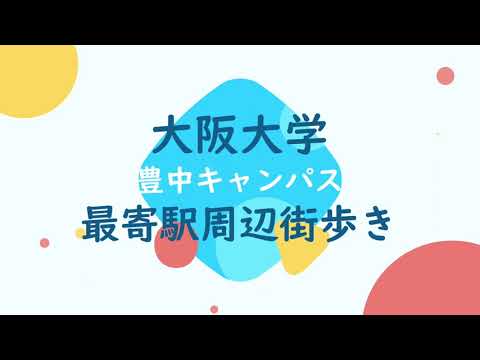 大阪大学
豊中キャンパス
最寄駅周辺街歩き